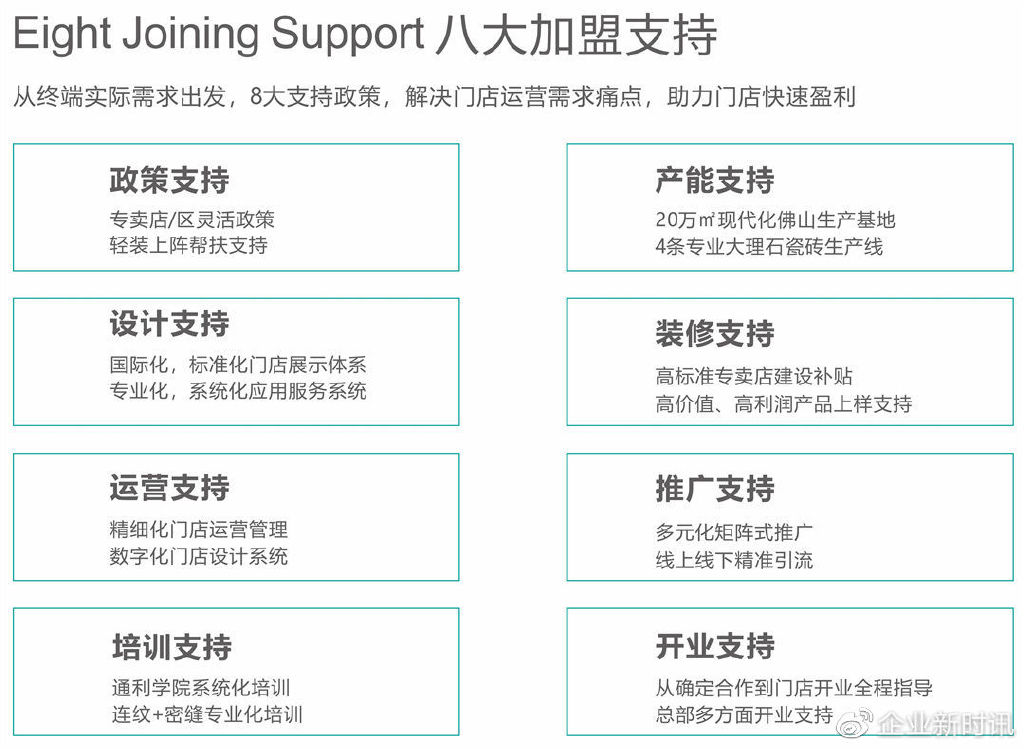 Eight Joining Support 八大加盟支持

从终端实际需求出发，8大支持政策，解决门店运营需求痛点，助力门店快速盈利

政策支持
专卖店/区灵活政策
轻装上阵帮扶支持

设计支持
国际化，标准化门店展示体系
专业化，系统化应用服务系统

运营支持
精细化门店运营管理
数字化门店设计系统

培训支持
通利学院系统化培训
连纹+密缝专业化培训

产能支持
20万㎡现代化佛山生产基地
4条专业大理石瓷砖生产线

装修支持
高标准专卖店建设补贴
高价值、高利润产品上样支持

推广支持
多元化矩阵式推广
线上线下精准引流

开业支持
从确定合作到门店开业全程指导
总部多方面开业支持

企业新时讯